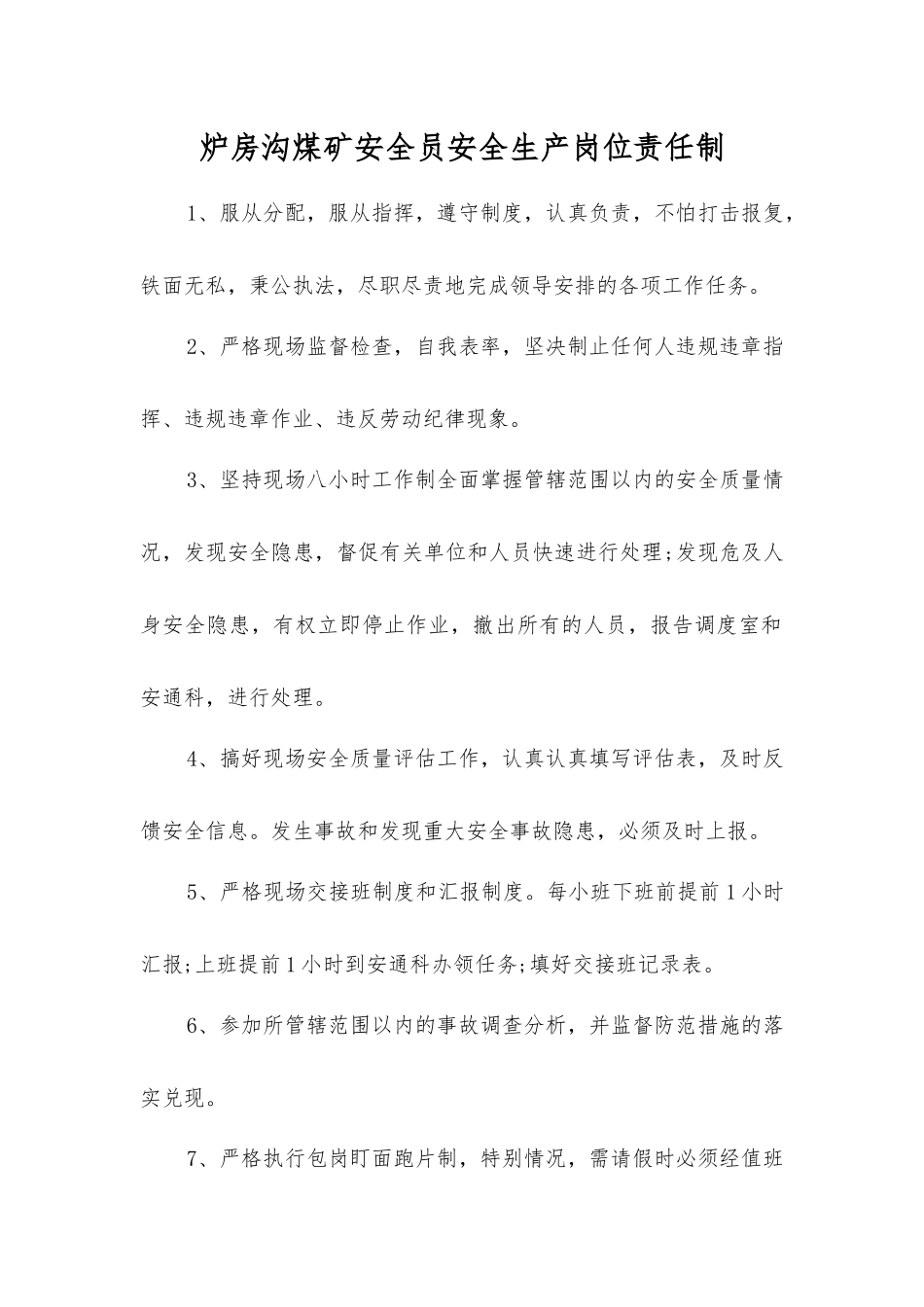 炉房沟煤矿安全员安全生产岗位责任制

1、服从分配，服从指挥，遵守制度，认真负责，不怕打击报复，铁面无私，秉公执法，尽职尽责地完成领导安排的各项工作任务。

2、严格现场监督检查，自我表率，坚决制止任何人违规违章指挥、违规违章作业、违反劳动纪律现象。

3、坚持现场八小时工作制全面掌握管辖范围以内的安全质量情况，发现安全隐患，督促有关单位和人员快速进行处理;发现危及人身安全隐患，有权立即停止作业，撤出所有的人员，报告调度室和安通科，进行处理。

4、搞好现场安全质量评估工作，认真认真填写评估表，及时反馈安全信息。发生事故和发现重大安全事故隐患，必须及时上报。

5、严格现场交接班制度和汇报制度。每小班下班前提前1小时汇报;上班提前1小时到安通科办领任务;填好交接班记录表。

6、参加所管辖范围以内的事故调查分析，并监督防范措施的落实兑现。

7、严格执行包岗盯面跑片制，特别情况，需请假时必须经值班